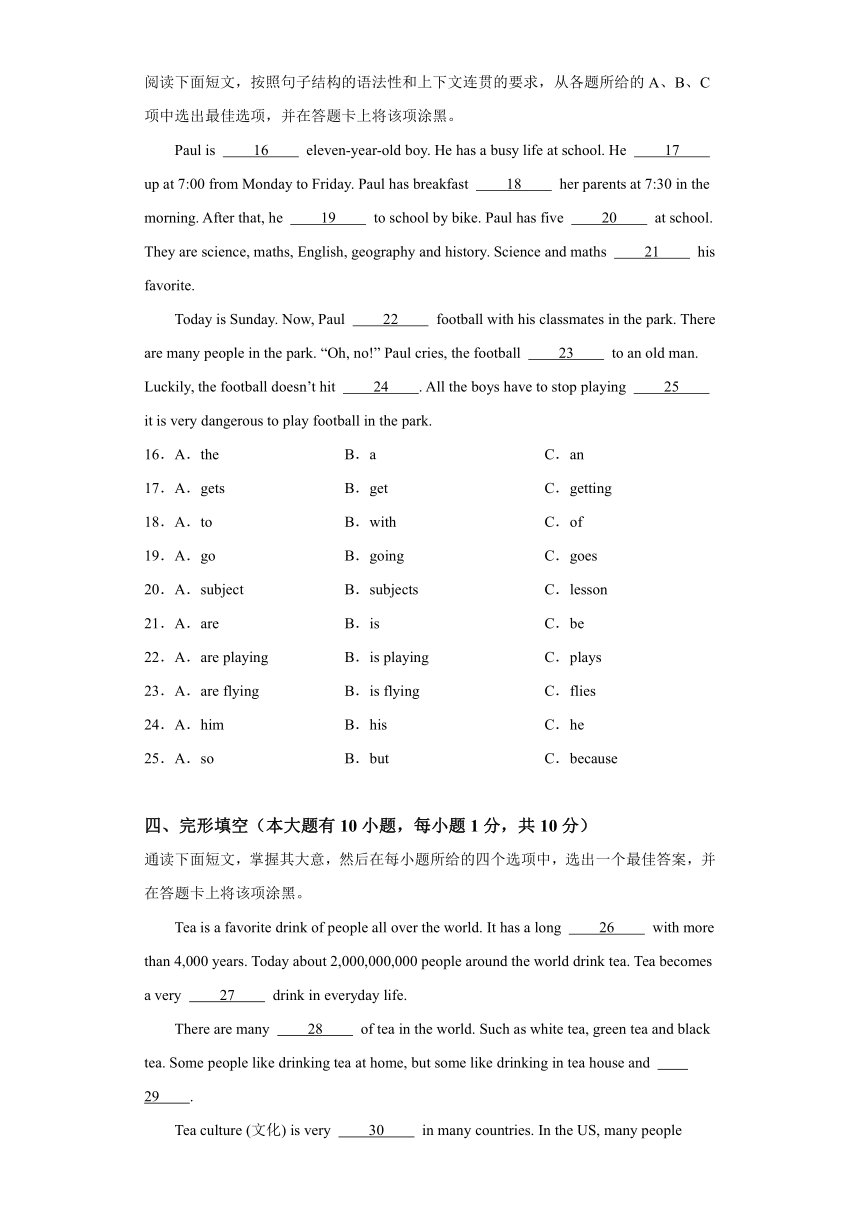 阅读下面短文，按照句子结构的语法性和上下文连贯的要求，从各题所给的 A、B、C 项中选出最佳选项，并在答题卡上将该项涂黑。

Paul is ____16____ eleven-year-old boy. He has a busy life at school. He ____17____ up at 7:00 from Monday to Friday. Paul has breakfast ____18____ her parents at 7:30 in the morning. After that, he ____19____ to school by bike. Paul has five ____20____ at school. They are science, maths, English, geography and history. Science and maths ____21____ his favorite.

Today is Sunday. Now, Paul ____22____ football with his classmates in the park. There are many people in the park. “Oh, no!” Paul cries, the football ____23____ to an old man. Luckily, the football doesn’t hit ____24____. All the boys have to stop playing ____25____ it is very dangerous to play football in the park.

16．A．the　B．a　C．an
17．A．gets　B．get　C．getting
18．A．to　B．with　C．of
19．A．go　B．going　C．goes
20．A．subject　B．subjects　C．lesson
21．A．are　B．is　C．be
22．A．are playing　B．is playing　C．plays
23．A．are flying　B．is flying　C．flies
24．A．him　B．his　C．he
25．A．so　B．but　C．because

四、完形填空（本大题有 10 小题，每小题 1 分，共 10 分）
通读下面短文，掌握其大意，然后在每小题所给的四个选项中，选出一个最佳答案，并在答题卡上将该项涂黑。

Tea is a favorite drink of people all over the world. It has a long ____26____ with more than 4,000 years. Today about 2,000,000,000 people around the world drink tea. Tea becomes a very ____27____ drink in everyday life.

There are many ____28____ of tea in the world. Such as white tea, green tea and black tea. Some people like drinking tea at home, but some like drinking in tea house and ____29____.

Tea culture (文化) is very ____30____ in many countries. In the US, many people